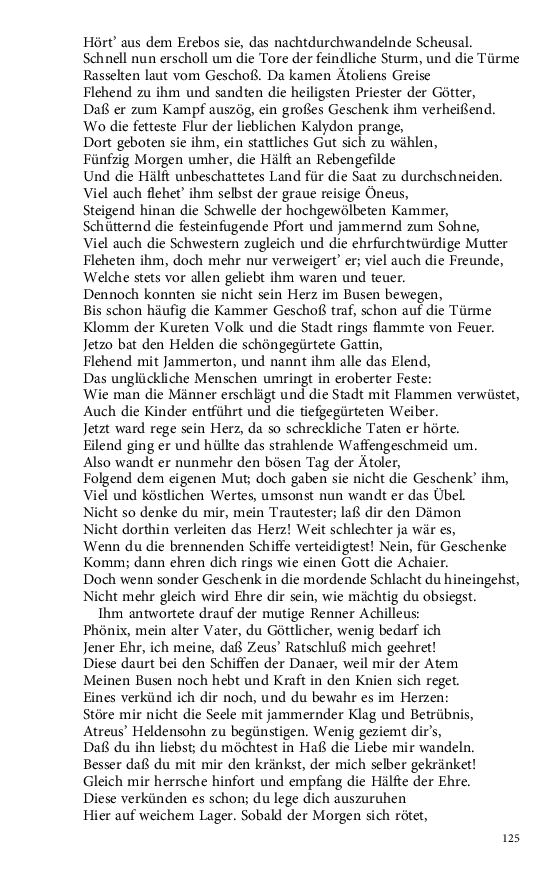 Hört' aus dem Erebos sie, das nachtdurchwandelnde Scheusal.
Schnell nun erscholl um die Tore der feindliche Sturm, und die Türme
Rasselten laut vom Geschoß. Da kamen Ätoliens Greise
Flehend zu ihm und sandten die heiligsten Priester der Götter,
Daß er zum Kampf auszög, ein großes Geschenk ihm verheißend.
Wo die fetteste Flur der lieblichen Kalydon prange,
Dort geboten sie ihm, ein stattliches Gut sich zu wählen,
Fünfzig Morgen umher, die Hälft an Rebengefilde
Und die Hälft unbeschattetes Land für die Saat zu durchschneiden.
Viel auch flehet' ihm selbst der graue reisige Öneus,
Steigend hinan die Schwelle der hochgewölbeten Kammer,
Schütternd die festeinfugende Pfort und jammernd zum Sohne,
Viel auch die Schwestern zugleich und die ehrfurchtwürdige Mutter
Fleheten ihm, doch mehr nur verweigert' er; viel auch die Freunde,
Welche stets vor allen geliebt ihm waren und teuer.
Dennoch konnten sie nicht sein Herz im Busen bewegen,
Bis schon häufig die Kammer Geschoß traf, schon auf die Türme
Klomm der Kureten Volk und die Stadt rings flammte von Feuer.
Jetzo bat den Helden die schöngegürtete Gattin,
Flehend mit Jammerton, und nannt ihm alle das Elend,
Das unglückliche Menschen umringt in eroberter Feste:
Wie man die Männer erschlägt und die Stadt mit Flammen verwüstet,
Auch die Kinder entführt und die tiefgegürteten Weiber.
Jetzt ward rege sein Herz, da so schreckliche Taten er hörte.
Eilend ging er und hüllte das strahlende Waffengeschmeid um.
Also wandt er nunmehr den bösen Tag der Ätoler,
Folgend dem eigenen Mut; doch gaben sie nicht die Geschenk' ihm,
Viel und köstlichen Wertes, umsonst nun wandt er das Übel.
Nicht so denke du mir, mein Trautester; laß dir den Dämon
Nicht dorthin verleiten das Herz! Weit schlechter ja wär es,
Wenn du die brennenden Schiffe verteidigtest! Nein, für Geschenke
Komm; dann ehren dich rings wie einen Gott die Achaier.
Doch wenn sonder Geschenk in die mordende Schlacht du hineingehst,
Nicht mehr gleich wird Ehre dir sein, wie mächtig du obsiegst.
Ihm antwortete drauf der mutige Renner Achilleus:
Phönix, mein alter Vater, du Göttlicher, wenig bedarf ich
Jener Ehr, ich meine, daß Zeus' Ratschluß mich geehret!
Diese daurt bei den Schiffen der Danaer, weil mir der Atem
Meinen Busen noch hebt und Kraft in den Knien sich reget.
Eines verkünd ich dir noch, und du bewahr es im Herzen:
Störe mir nicht die Seele mit jammernder Klag und Betrübnis,
Atreus' Heldensohn zu begünstigen. Wenig geziemt dir's,
Daß du ihn liebst; du möchtest in Haß die Liebe mir wandeln.
Besser daß du mit mir den kränkst, der mich selber gekränket!
Gleich mir herrsche hinfort und empfang die Hälfte der Ehre.
Diese verkünden es schon; du lege dich auszuruhen
Hier auf weichem Lager. Sobald der Morgen sich rötet,

125